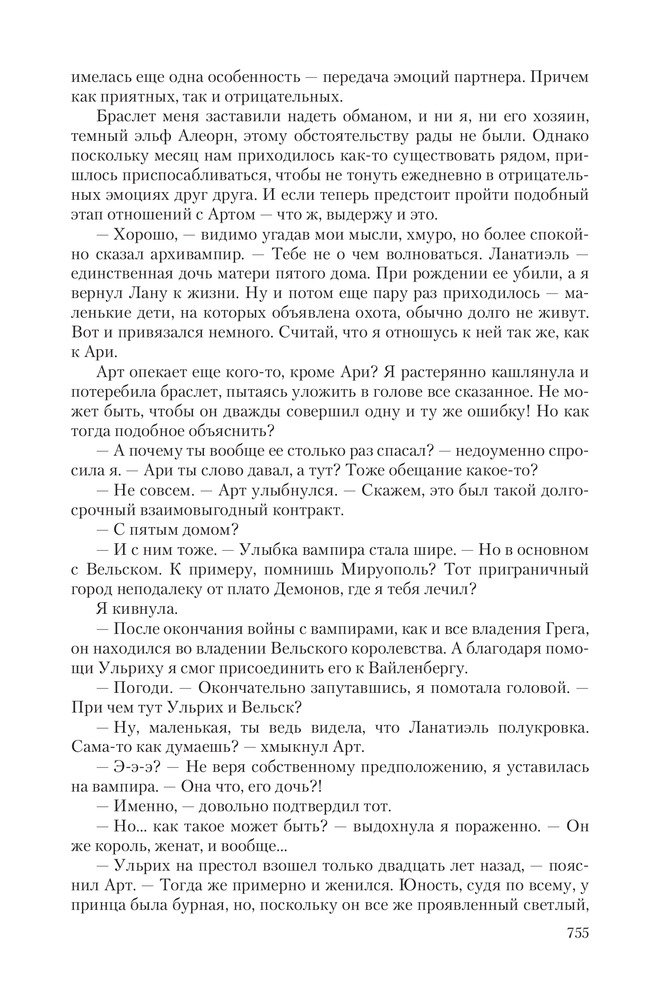 имелась еще одна особенность — передача эмоций партнера. Причем как приятных, так и отрицательных.

Браслет меня заставили надеть обманом, и ни я, ни его хозяин, темный эльф Алеорн, этому обстоятельству рады не были. Однако поскольку месяц нам приходилось как-то существовать рядом, пришлось приспосабливаться, чтобы не тонуть ежедневно в отрицательных эмоциях друг друга. И если теперь предстоит пройти подобный этап отношений с Артом — что ж, выдержу и это.

— Хорошо, — видимо угадав мои мысли, хмуро, но более спокойно сказал архивампир. — Тебе не о чем волноваться. Ланатиэль — единственная дочь матери пятого дома. При рождении ее убили, а я вернул Лану к жизни. Ну и потом еще пару раз приходилось — маленькие дети, на которых объявлена охота, обычно долго не живут. Вот и привязался немного. Считай, что я отношусь к ней так же, как к Ари.

Арт опекает еще кого-то, кроме Ари? Я растерянно кашлянула и потеребила браслет, пытаясь уложить в голове все сказанное. Не может быть, чтобы он дважды совершил одну и ту же ошибку! Но как тогда подобное объяснить?

— А почему ты вообще ее столько раз спасал? — недоуменно спросила я. — Ари ты слово давал, а тут? Тоже обещание какое-то?

— Не совсем. — Арт улыбнулся. — Скажем, это был такой долгосрочный взаимовыгодный контракт.

— С пятым домом?

— И с ним тоже. — Улыбка вампира стала шире. — Но в основном с Вельском. К примеру, помнишь Мируополь? Тот приграничный город неподалеку от плато Демонов, где я тебя лечил?

Я кивнула.

— После окончания войны с вампирами, как и все владения Грега, он находился во владении Вельского королевства. А благодаря помощи Ульриху я смог присоединить его к Вайленбергу.

— Погоди. — Окончательно запутавшись, я помотала головой. — При чем тут Ульрих и Вельск?

— Ну, маленькая, ты ведь видела, что Ланатиэль полукровка. Сама-то как думаешь? — хмыкнул Арт.

— Э-э-э? — Не веря собственному предположению, я уставилась на вампира. — Она что, его дочь?!

— Именно, — довольно подтвердил тот.

— Но... как такое может быть? — выдохнула я пораженно. — Он же король, женат, и вообще...

— Ульрих на престол взошел только двадцать лет назад, — пояснил Арт. — Тогда же примерно и женился. Юность, судя по всему, у принца была бурная, но, поскольку он все же проявленный светлый,

755